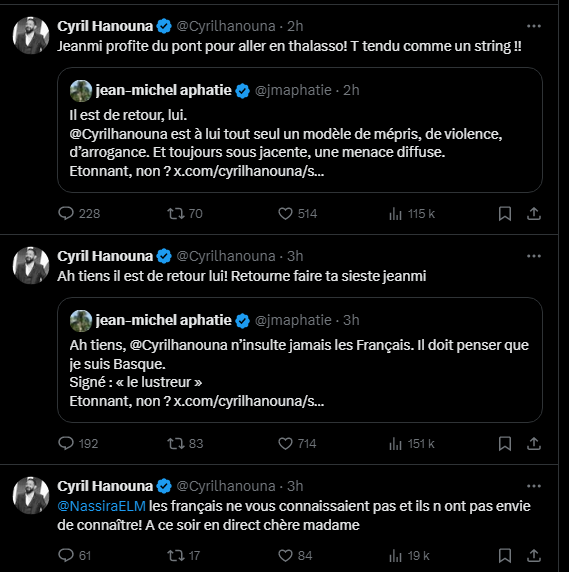 Cyril Hanouna @Cyrilhanouna · 2h
Jeanmi profite du pont pour aller en thalasso! T tendu comme un string !!

jean-michel aphatie @jmaphatie · 2h
Il est de retour, lui.
@Cyrilhanouna est à lui tout seul un modèle de mépris, de violence, d'arrogance. Et toujours sous jacente, une menace diffuse.
Etonnant, non ? x.com/cyrilhanouna/s...

228 70 514 115 k

Cyril Hanouna @Cyrilhanouna · 3h
Ah tiens il est de retour lui! Retourne faire ta sieste jeanmi

jean-michel aphatie @jmaphatie · 3h
Ah tiens, @Cyrilhanouna n'insulte jamais les Français. Il doit penser que je suis Basque.
Signé : « le lustreur »
Etonnant, non ? x.com/cyrilhanouna/s...

192 83 714 151 k

Cyril Hanouna @Cyrilhanouna · 3h
@NassiraELM les français ne vous connaissaient pas et ils n ont pas envie de connaître! A ce soir en direct chère madame

61 17 84 19 k